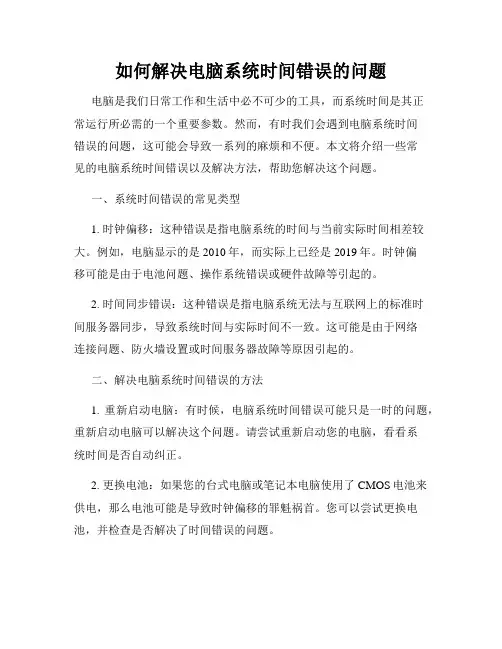 如何解决电脑系统时间错误的问题

电脑是我们日常工作和生活中必不可少的工具，而系统时间是其正常运行所必需的一个重要参数。然而，有时我们会遇到电脑系统时间错误的问题，这可能会导致一系列的麻烦和不便。本文将介绍一些常见的电脑系统时间错误以及解决方法，帮助您解决这个问题。

一、系统时间错误的常见类型

1. 时钟偏移：这种错误是指电脑系统的时间与当前实际时间相差较大。例如，电脑显示的是 2010 年，而实际上已经是 2019 年。时钟偏移可能是由于电池问题、操作系统错误或硬件故障等引起的。

2. 时间同步错误：这种错误是指电脑系统无法与互联网上的标准时间服务器同步，导致系统时间与实际时间不一致。这可能是由于网络连接问题、防火墙设置或时间服务器故障等原因引起的。

二、解决电脑系统时间错误的方法

1. 重新启动电脑：有时候，电脑系统时间错误可能只是一时的问题，重新启动电脑可以解决这个问题。请尝试重新启动您的电脑，看看系统时间是否自动纠正。

2. 更换电池：如果您的台式电脑或笔记本电脑使用了 CMOS 电池来供电，那么电池可能是导致时钟偏移的罪魁祸首。您可以尝试更换电池，并检查是否解决了时间错误的问题。